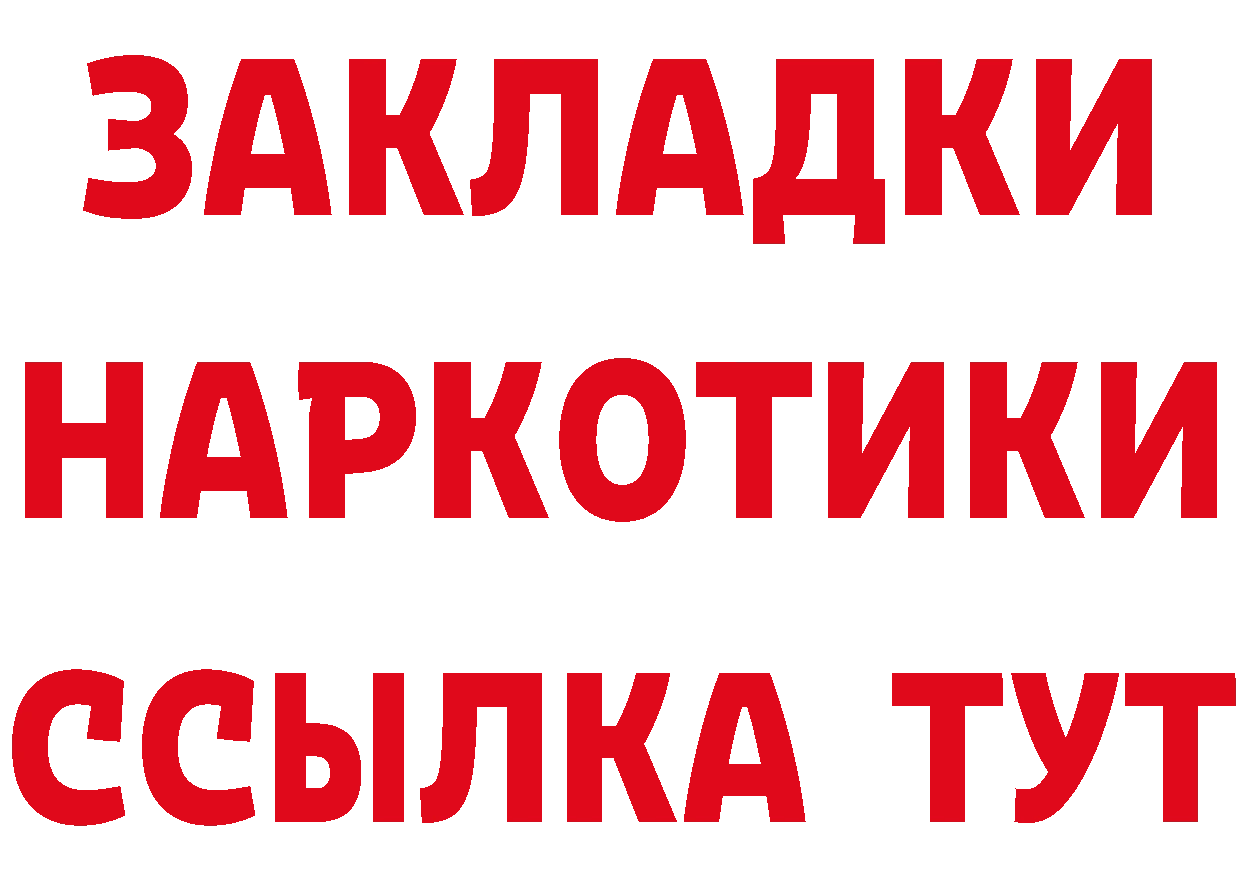 ЗАКЛАДКИ НАРКОТИКИ ССЫЛКА ТУТ